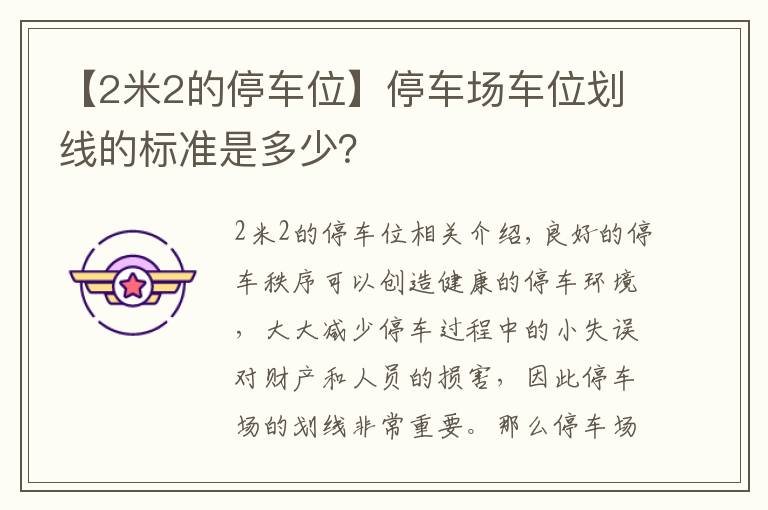 【2米2的停车位】停车场车位划线的标准是多少?

2米2的停车位相关介绍，良好的停车秩序可以创造健康的停车环境，大大减少停车过程中的小失误对财产和人员的损害，因此停车场的划线非常重要。那么停车场